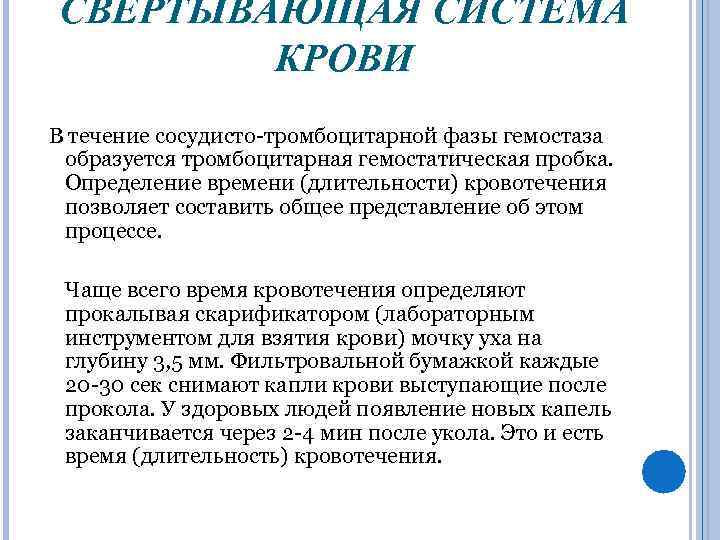 СВЕРТЫВАЮЩАЯ СИСТЕМА КРОВИ

В течение сосудисто-тромбоцитарной фазы гемостаза образуется тромбоцитарная гемостатическая пробка. Определение времени (длительности) кровотечения позволяет составить общее представление об этом процессе.

Чаще всего время кровотечения определяют прокалывая скарификатором (лабораторным инструментом для взятия крови) мочку уха на глубину 3,5 мм. Фильтровальной бумажкой каждые 20-30 сек снимают капли крови выступающие после прокола. У здоровых людей появление новых капель заканчивается через 2-4 мин после укола. Это и есть время (длительность) кровотечения.